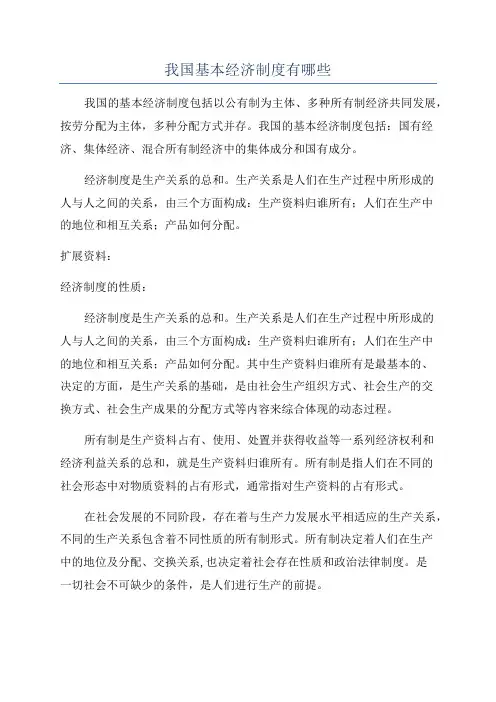 我国基本经济制度有哪些

我国的基本经济制度包括以公有制为主体、多种所有制经济共同发展，按劳分配为主体，多种分配方式并存。我国的基本经济制度包括：国有经济、集体经济、混合所有制经济中的集体成分和国有成分。

经济制度是生产关系的总和。生产关系是人们在生产过程中所形成的人与人之间的关系，由三个方面构成：生产资料归谁所有；人们在生产中的地位和相互关系；产品如何分配。

扩展资料：

经济制度的性质：

经济制度是生产关系的总和。生产关系是人们在生产过程中所形成的人与人之间的关系，由三个方面构成：生产资料归谁所有；人们在生产中的地位和相互关系；产品如何分配。其中生产资料归谁所有是最基本的、决定的方面，是生产关系的基础，是由社会生产组织方式、社会生产的交换方式、社会生产成果的分配方式等内容来综合体现的动态过程。

所有制是生产资料占有、使用、处置并获得收益等一系列经济权利和经济利益关系的总和，就是生产资料归谁所有。所有制是指人们在不同的社会形态中对物质资料的占有形式，通常指对生产资料的占有形式。

在社会发展的不同阶段，存在着与生产力发展水平相适应的生产关系，不同的生产关系包含着不同性质的所有制形式。所有制决定着人们在生产中的地位及分配、交换关系，也决定着社会存在性质和政治法律制度。是一切社会不可缺少的条件，是人们进行生产的前提。